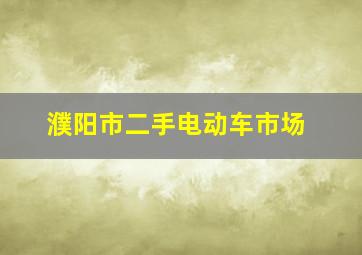 濮阳市二手电动车市场